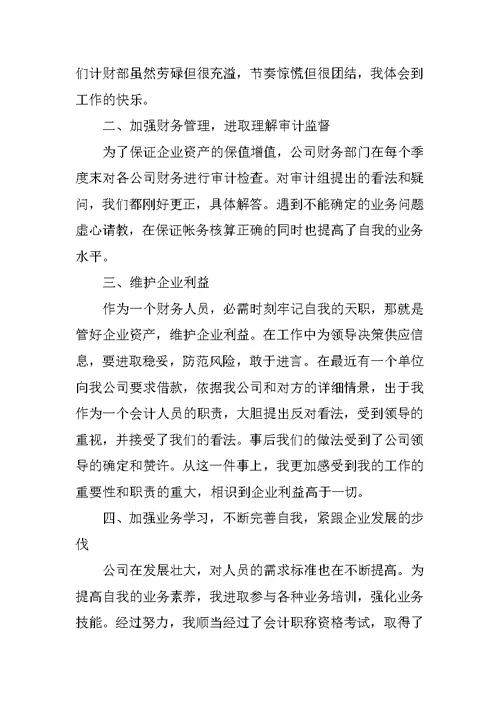 们计财部虽然劳碌但很充溢，节奏惊慌但很团结，我体会到工作的快乐。

二、加强财务管理，进取理解审计监督

为了保证企业资产的保值增值，公司财务部门在每个季度末对各公司财务进行审计检查。对审计组提出的看法和疑问，我们都刚好更正，具体解答。遇到不能确定的业务问题虚心请教，在保证帐务核算正确的同时也提高了自我的业务水平。

三、维护企业利益

作为一个财务人员，必需时刻牢记自我的天职，那就是管好企业资产，维护企业利益。在工作中为领导决策供应信息，要进取稳妥，防范风险，敢于进言。在最近有一个单位向我公司要求借款，依据我公司和对方的详细情景，出于我作为一个会计人员的职责，大胆提出反对看法，受到领导的重视，并接受了我们的看法。事后我们的做法受到了公司领导的确定和赞许。从这一件事上，我更加感受到我的工作的重要性和职责的重大，相识到企业利益高于一切。

四、加强业务学习，不断完善自我，紧跟企业发展的步伐

公司在发展壮大，对人员的需求标准也在不断提高。为提高自我的业务素养，我进取参与各种业务培训，强化业务技能。经过努力，我顺当经过了会计职称资格考试，取得了